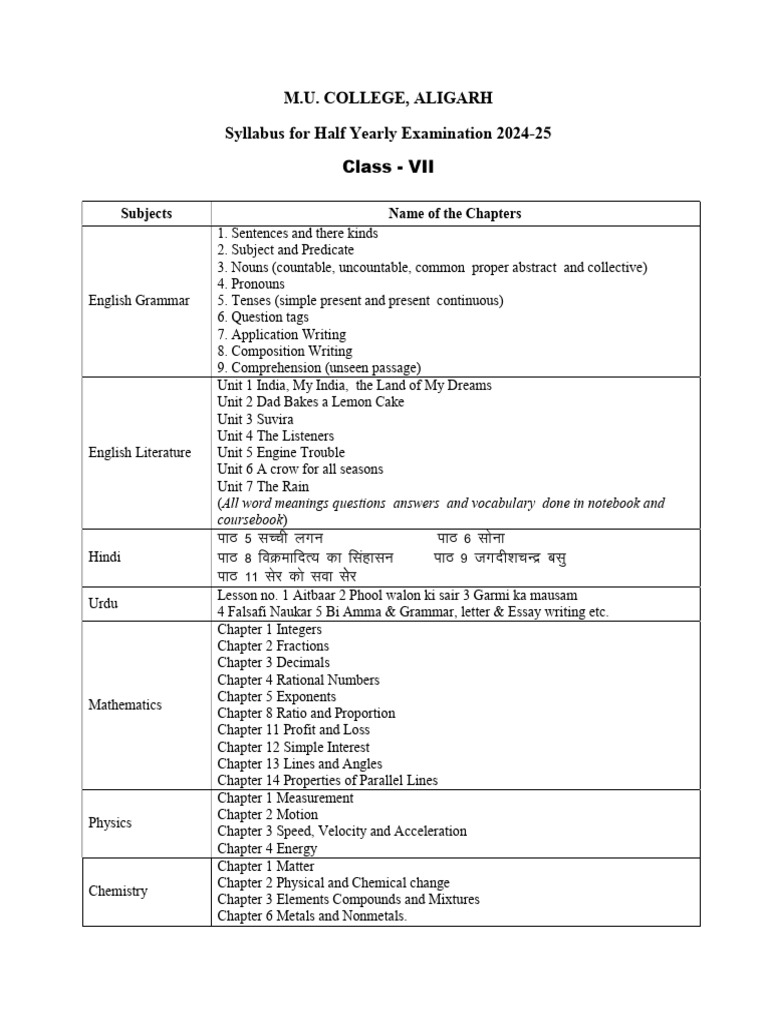 M.U. COLLEGE, ALIGARH

Syllabus for Half Yearly Examination 2024-25

Class - VII

| Subjects | Name of the Chapters |
|---|---|
| English Grammar | 1. Sentences and there kinds<br>2. Subject and Predicate<br>3. Nouns (countable, uncountable, common proper abstract and collective)<br>4. Pronouns<br>5. Tenses (simple present and present continuous)<br>6. Question tags<br>7. Application Writing<br>8. Composition Writing<br>9. Comprehension (unseen passage) |
| English Literature | Unit 1 India, My India, the Land of My Dreams<br>Unit 2 Dad Bakes a Lemon Cake<br>Unit 3 Suvira<br>Unit 4 The Listeners<br>Unit 5 Engine Trouble<br>Unit 6 A crow for all seasons<br>Unit 7 The Rain<br>(All word meanings questions answers and vocabulary done in notebook and coursebook) |
| Hindi | पाठ 5 सच्ची लगन पाठ 6 सोना<br>पाठ 8 विक्रमादित्य का सिंहासन पाठ 9 जगदीशचन्द्र बसु<br>पाठ 11 सेर को सवा सेर |
| Urdu | Lesson no. 1 Aitbaar 2 Phool walon ki sair 3 Garmi ka mausam<br>4 Falsafi Naukar 5 Bi Amma & Grammar, letter & Essay writing etc. |
| Mathematics | Chapter 1 Integers<br>Chapter 2 Fractions<br>Chapter 3 Decimals<br>Chapter 4 Rational Numbers<br>Chapter 5 Exponents<br>Chapter 8 Ratio and Proportion<br>Chapter 11 Profit and Loss<br>Chapter 12 Simple Interest<br>Chapter 13 Lines and Angles<br>Chapter 14 Properties of Parallel Lines |
| Physics | Chapter 1 Measurement<br>Chapter 2 Motion<br>Chapter 3 Speed, Velocity and Acceleration<br>Chapter 4 Energy |
| Chemistry | Chapter 1 Matter<br>Chapter 2 Physical and Chemical change<br>Chapter 3 Elements Compounds and Mixtures<br>Chapter 6 Metals and Nonmetals. |